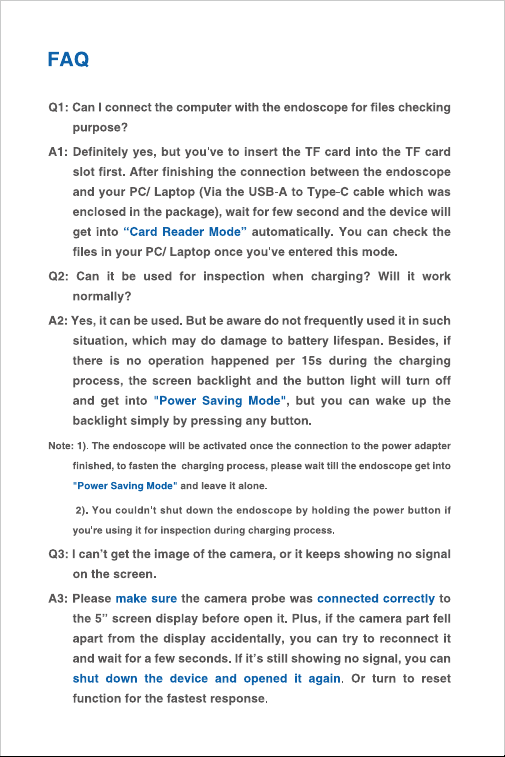 FAQ

Q1: Can I connect the computer with the endoscope for files checking purpose?

A1: Definitely yes, but you've to insert the TF card into the TF card slot first. After finishing the connection between the endoscope and your PC/ Laptop (Via the USB-A to Type-C cable which was enclosed in the package), wait for few second and the device will get into "Card Reader Mode" automatically. You can check the files in your PC/ Laptop once you've entered this mode.

Q2: Can it be used for inspection when charging? Will it work normally?

A2: Yes, it can be used. But be aware do not frequently used it in such situation, which may do damage to battery lifespan. Besides, if there is no operation happened per 15s during the charging process, the screen backlight and the button light will turn off and get into "Power Saving Mode", but you can wake up the backlight simply by pressing any button.

Note: 1). The endoscope will be activated once the connection to the power adapter finished, to fasten the charging process, please wait till the endoscope get into "Power Saving Mode" and leave it alone.

2). You couldn't shut down the endoscope by holding the power button if you're using it for inspection during charging process.

Q3: I can't get the image of the camera, or it keeps showing no signal on the screen.

A3: Please make sure the camera probe was connected correctly to the 5" screen display before open it. Plus, if the camera part fell apart from the display accidentally, you can try to reconnect it and wait for a few seconds. If it's still showing no signal, you can shut down the device and opened it again. Or turn to reset function for the fastest response.